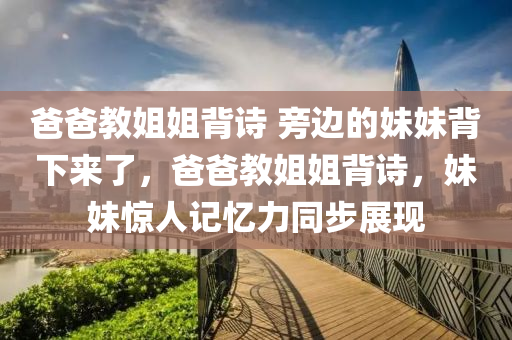 爸爸教姐姐背诗 旁边的妹妹背下来了，爸爸教姐姐背诗，妹妹惊人记忆力同步展现